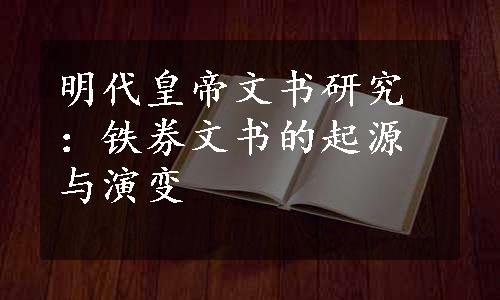 明代皇帝文书研究：铁券文书的起源与演变